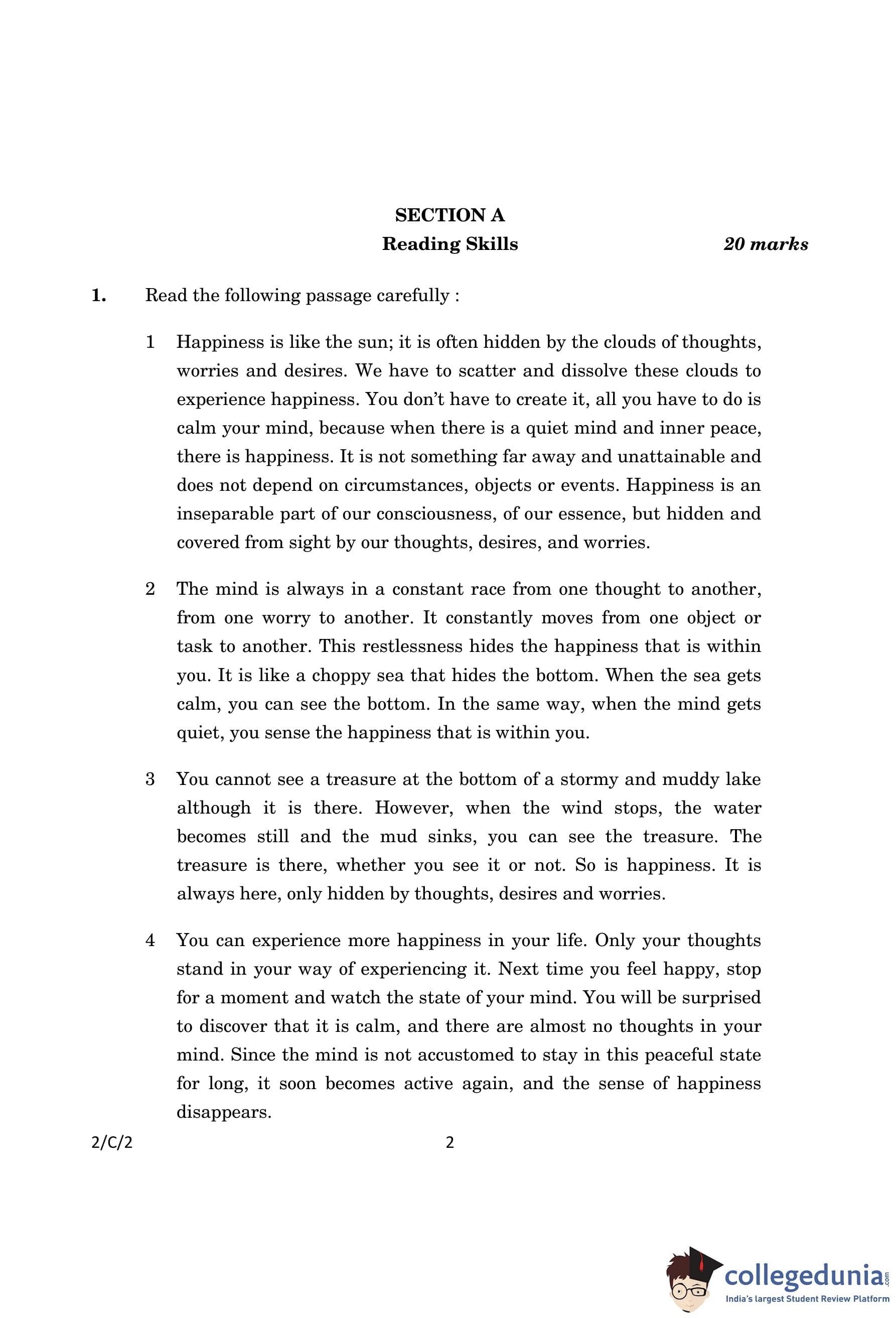 SECTION A
Reading Skills 20 marks

1. Read the following passage carefully :

1 Happiness is like the sun; it is often hidden by the clouds of thoughts, worries and desires. We have to scatter and dissolve these clouds to experience happiness. You don't have to create it, all you have to do is calm your mind, because when there is a quiet mind and inner peace, there is happiness. It is not something far away and unattainable and does not depend on circumstances, objects or events. Happiness is an inseparable part of our consciousness, of our essence, but hidden and covered from sight by our thoughts, desires, and worries.

2 The mind is always in a constant race from one thought to another, from one worry to another. It constantly moves from one object or task to another. This restlessness hides the happiness that is within you. It is like a choppy sea that hides the bottom. When the sea gets calm, you can see the bottom. In the same way, when the mind gets quiet, you sense the happiness that is within you.

3 You cannot see a treasure at the bottom of a stormy and muddy lake although it is there. However, when the wind stops, the water becomes still and the mud sinks, you can see the treasure. The treasure is there, whether you see it or not. So is happiness. It is always here, only hidden by thoughts, desires and worries.

4 You can experience more happiness in your life. Only your thoughts stand in your way of experiencing it. Next time you feel happy, stop for a moment and watch the state of your mind. You will be surprised to discover that it is calm, and there are almost no thoughts in your mind. Since the mind is not accustomed to stay in this peaceful state for long, it soon becomes active again, and the sense of happiness disappears.

2/C/2 2

collegedunia.com
India's largest Student Review Platform